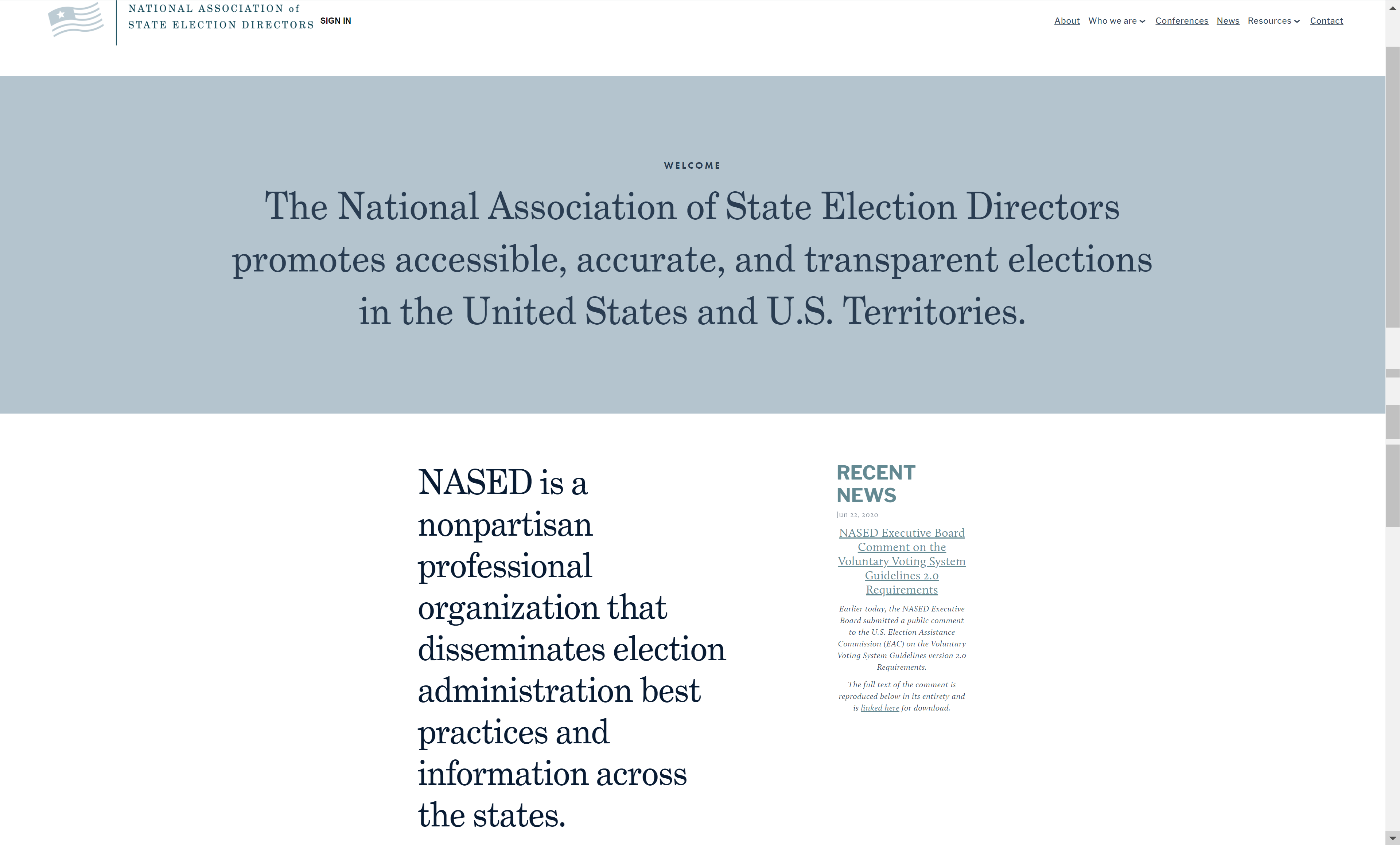 NATIONAL ASSOCIATION of
STATE ELECTION DIRECTORS

SIGN IN

About Who we are Conferences News Resources Contact

WELCOME

The National Association of State Election Directors promotes accessible, accurate, and transparent elections in the United States and U.S. Territories.

NASED is a nonpartisan professional organization that disseminates election administration best practices and information across the states.

RECENT NEWS

Jun 22, 2020

NASED Executive Board Comment on the Voluntary Voting System Guidelines 2.0 Requirements

Earlier today, the NASED Executive Board submitted a public comment to the U.S. Election Assistance Commission (EAC) on the Voluntary Voting System Guidelines version 2.0 Requirements.

The full text of the comment is reproduced below in its entirety and is linked here for download.